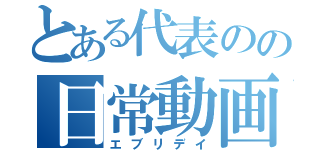 とある代表のの
日常動画
エブリデイ